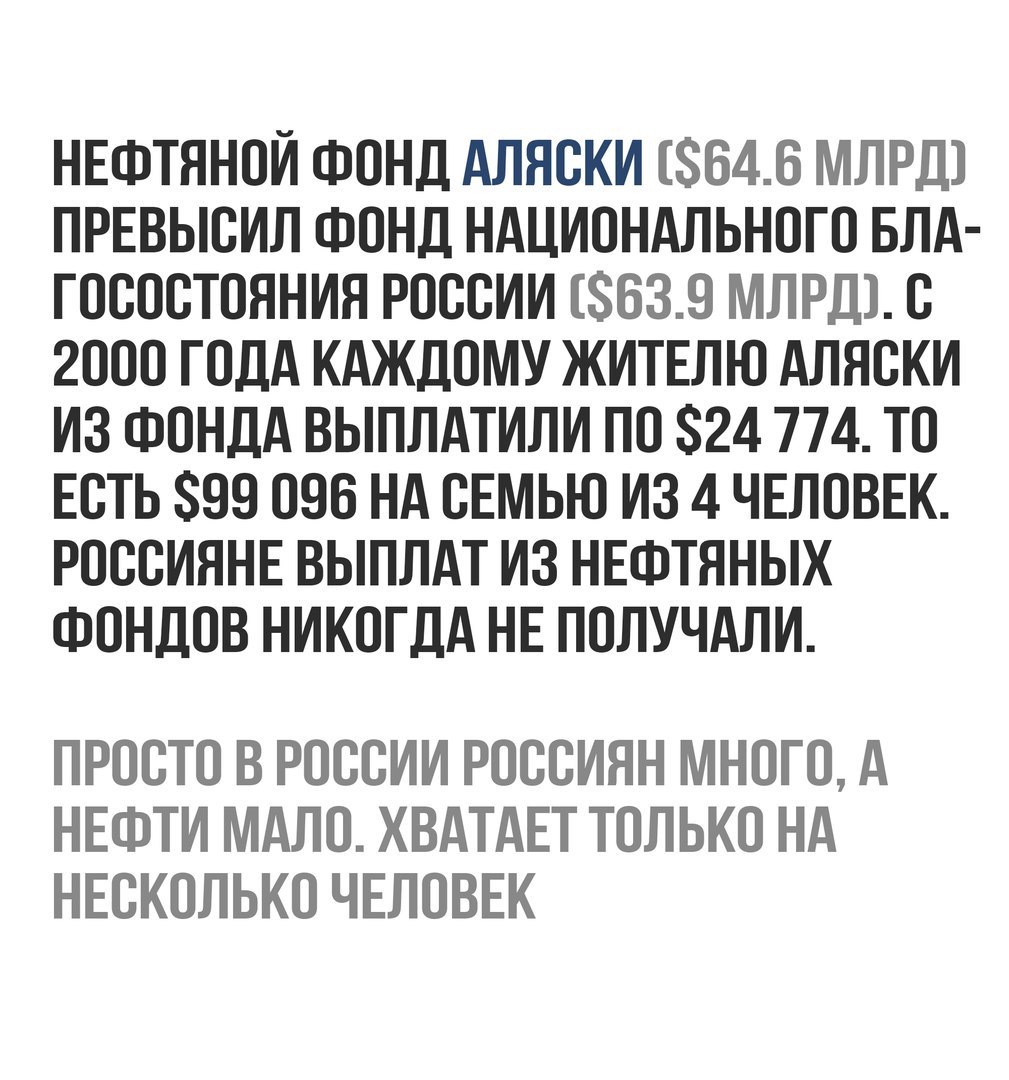 НЕФТЯНОЙ ФОНД АЛЯСКИ ($64.6 МЛРД) ПРЕВЫСИЛ ФОНД НАЦИОНАЛЬНОГО БЛАГОСОСТОЯНИЯ РОССИИ ($63.9 МЛРД). С 2000 ГОДА КАЖДОМУ ЖИТЕЛЮ АЛЯСКИ ИЗ ФОНДА ВЫПЛАТИЛИ ПО $24 774. ТО ЕСТЬ $99 096 НА СЕМЬЮ ИЗ 4 ЧЕЛОВЕК. РОССИЯНЕ ВЫПЛАТ ИЗ НЕФТЯНЫХ ФОНДОВ НИКОГДА НЕ ПОЛУЧАЛИ.

ПРОСТО В РОССИИ РОССИЯН МНОГО, А НЕФТИ МАЛО. ХВАТАЕТ ТОЛЬКО НА НЕСКОЛЬКО ЧЕЛОВЕК